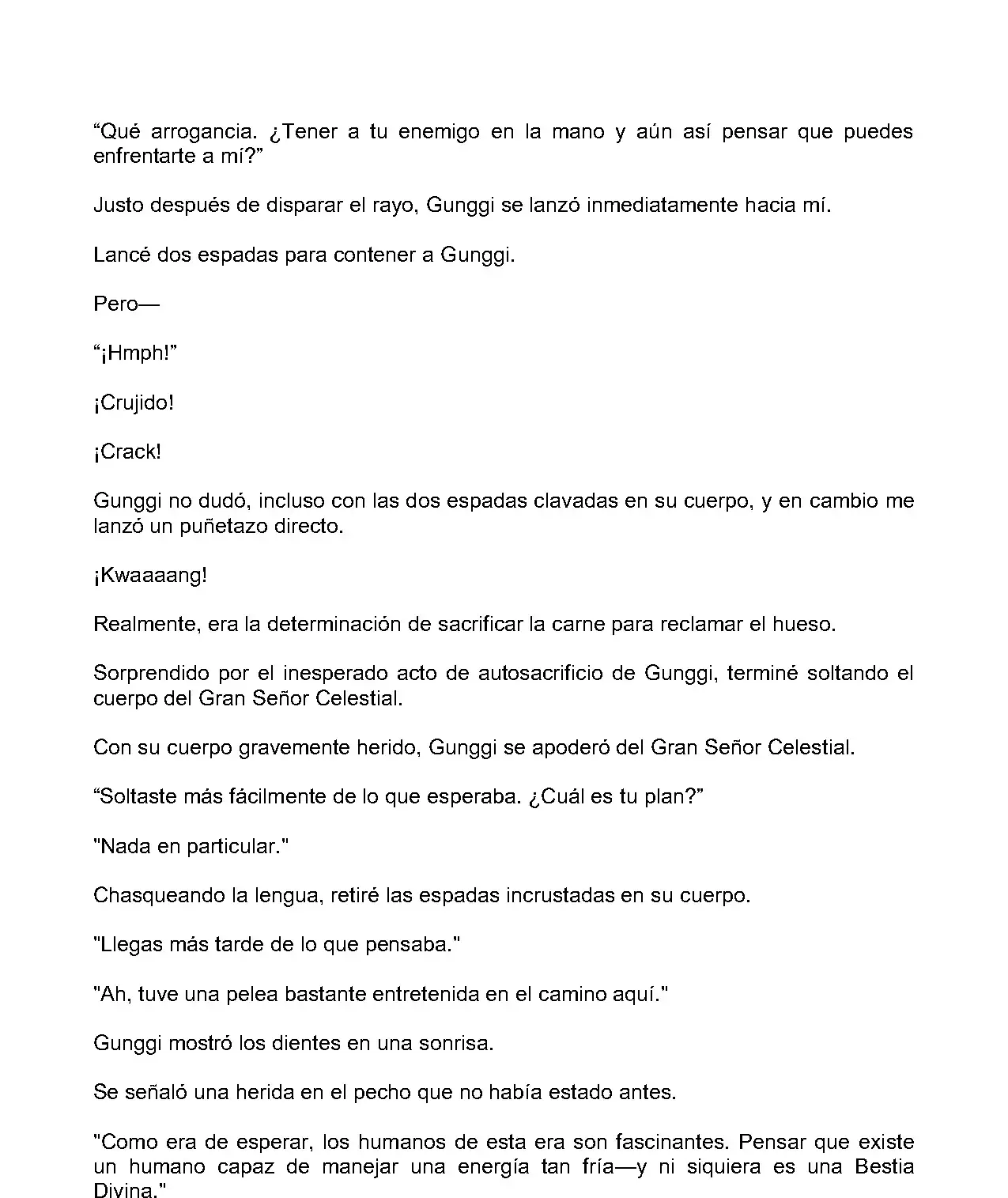 “Qué arrogancia. ¿Tener a tu enemigo en la mano y aún así pensar que puedes enfrentarte a mí?”

Justo después de disparar el rayo, Gunggi se lanzó inmediatamente hacia mí.

Lancé dos espadas para contener a Gunggi.

Pero—

“¡Hmph!”

¡Crujido!

¡Crack!

Gunggi no dudó, incluso con las dos espadas clavadas en su cuerpo, y en cambio me lanzó un puñetazo directo.

¡Kwaaaang!

Realmente, era la determinación de sacrificar la carne para reclamar el hueso.

Sorprendido por el inesperado acto de autosacrificio de Gunggi, terminé soltando el cuerpo del Gran Señor Celestial.

Con su cuerpo gravemente herido, Gunggi se apoderó del Gran Señor Celestial.

“Soltaste más fácilmente de lo que esperaba. ¿Cuál es tu plan?”

"Nada en particular."

Chasqueando la lengua, retiré las espadas incrustadas en su cuerpo.

"Llegas más tarde de lo que pensaba."

"Ah, tuve una pelea bastante entretenida en el camino aquí."

Gunggi mostró los dientes en una sonrisa.

Se señaló una herida en el pecho que no había estado antes.

"Como era de esperar, los humanos de esta era son fascinantes. Pensar que existe un humano capaz de manejar una energía tan fría—y ni siquiera es una Bestia Divina."